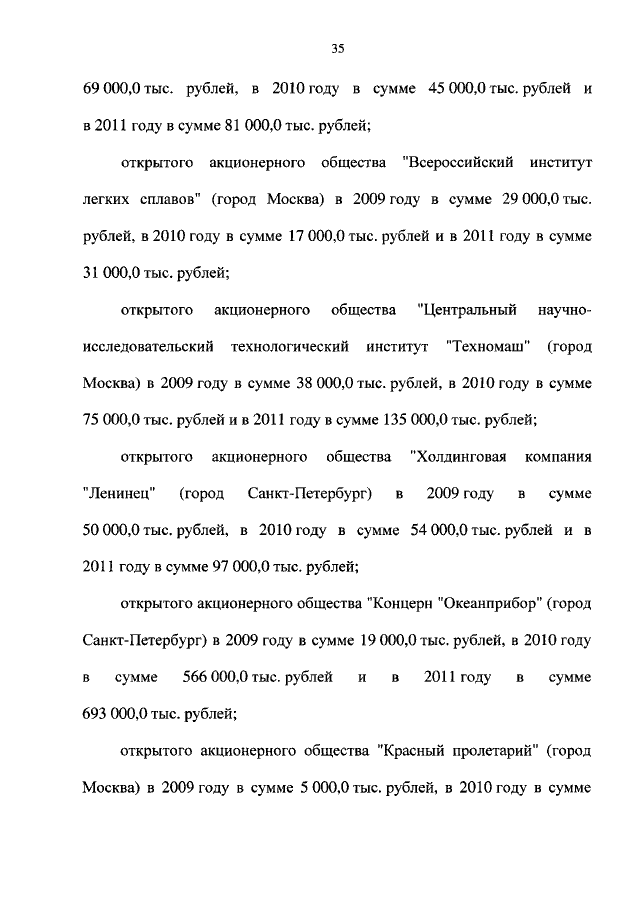 35

69 000,0 тыс. рублей, в 2010 году в сумме 45 000,0 тыс. рублей и в 2011 году в сумме 81 000,0 тыс. рублей;

открытого акционерного общества "Всероссийский институт легких сплавов" (город Москва) в 2009 году в сумме 29 000,0 тыс. рублей, в 2010 году в сумме 17 000,0 тыс. рублей и в 2011 году в сумме 31 000,0 тыс. рублей;

открытого акционерного общества "Центральный научно-исследовательский технологический институт "Техномаш" (город Москва) в 2009 году в сумме 38 000,0 тыс. рублей, в 2010 году в сумме 75 000,0 тыс. рублей и в 2011 году в сумме 135 000,0 тыс. рублей;

открытого акционерного общества "Холдинговая компания "Ленинец" (город Санкт-Петербург) в 2009 году в сумме 50 000,0 тыс. рублей, в 2010 году в сумме 54 000,0 тыс. рублей и в 2011 году в сумме 97 000,0 тыс. рублей;

открытого акционерного общества "Концерн "Океанприбор" (город Санкт-Петербург) в 2009 году в сумме 19 000,0 тыс. рублей, в 2010 году в сумме 566 000,0 тыс. рублей и в 2011 году в сумме 693 000,0 тыс. рублей;

открытого акционерного общества "Красный пролетарий" (город Москва) в 2009 году в сумме 5 000,0 тыс. рублей, в 2010 году в сумме